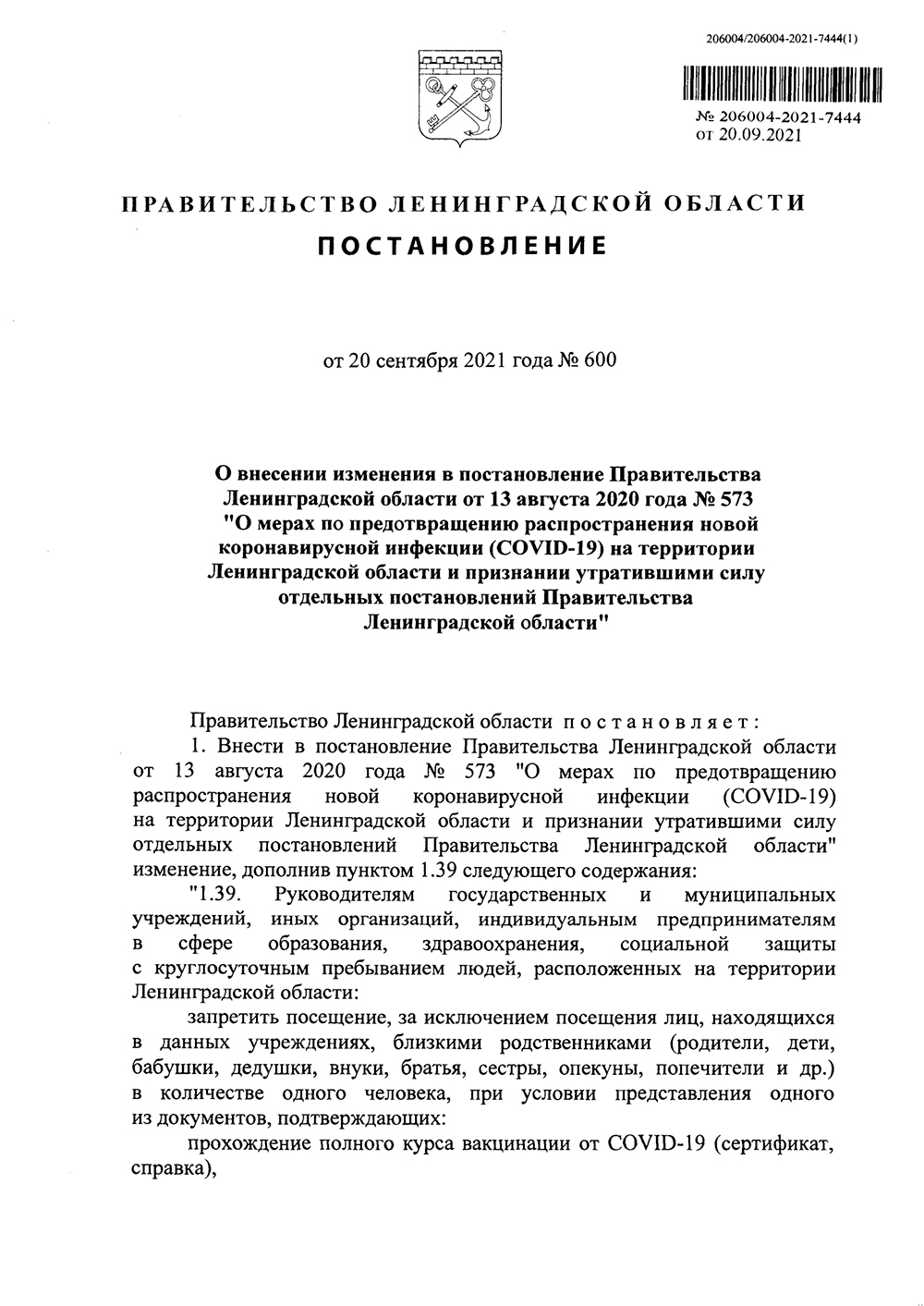 206004/206004-2021-7444(1)

№ 206004-2021-7444
от 20.09.2021

ПРАВИТЕЛЬСТВО ЛЕНИНГРАДСКОЙ ОБЛАСТИ

ПОСТАНОВЛЕНИЕ

от 20 сентября 2021 года № 600

О внесении изменения в постановление Правительства Ленинградской области от 13 августа 2020 года № 573 "О мерах по предотвращению распространения новой коронавирусной инфекции (COVID-19) на территории Ленинградской области и признании утратившими силу отдельных постановлений Правительства Ленинградской области"

Правительство Ленинградской области постановляет:

1. Внести в постановление Правительства Ленинградской области от 13 августа 2020 года № 573 "О мерах по предотвращению распространения новой коронавирусной инфекции (COVID-19) на территории Ленинградской области и признании утратившими силу отдельных постановлений Правительства Ленинградской области" изменение, дополнив пунктом 1.39 следующего содержания:

"1.39. Руководителям государственных и муниципальных учреждений, иных организаций, индивидуальным предпринимателям в сфере образования, здравоохранения, социальной защиты с круглосуточным пребыванием людей, расположенных на территории Ленинградской области:

запретить посещение, за исключением посещения лиц, находящихся в данных учреждениях, близкими родственниками (родители, дети, бабушки, дедушки, внуки, братья, сестры, опекуны, попечители и др.) в количестве одного человека, при условии представления одного из документов, подтверждающих:

прохождение полного курса вакцинации от COVID-19 (сертификат, справка),